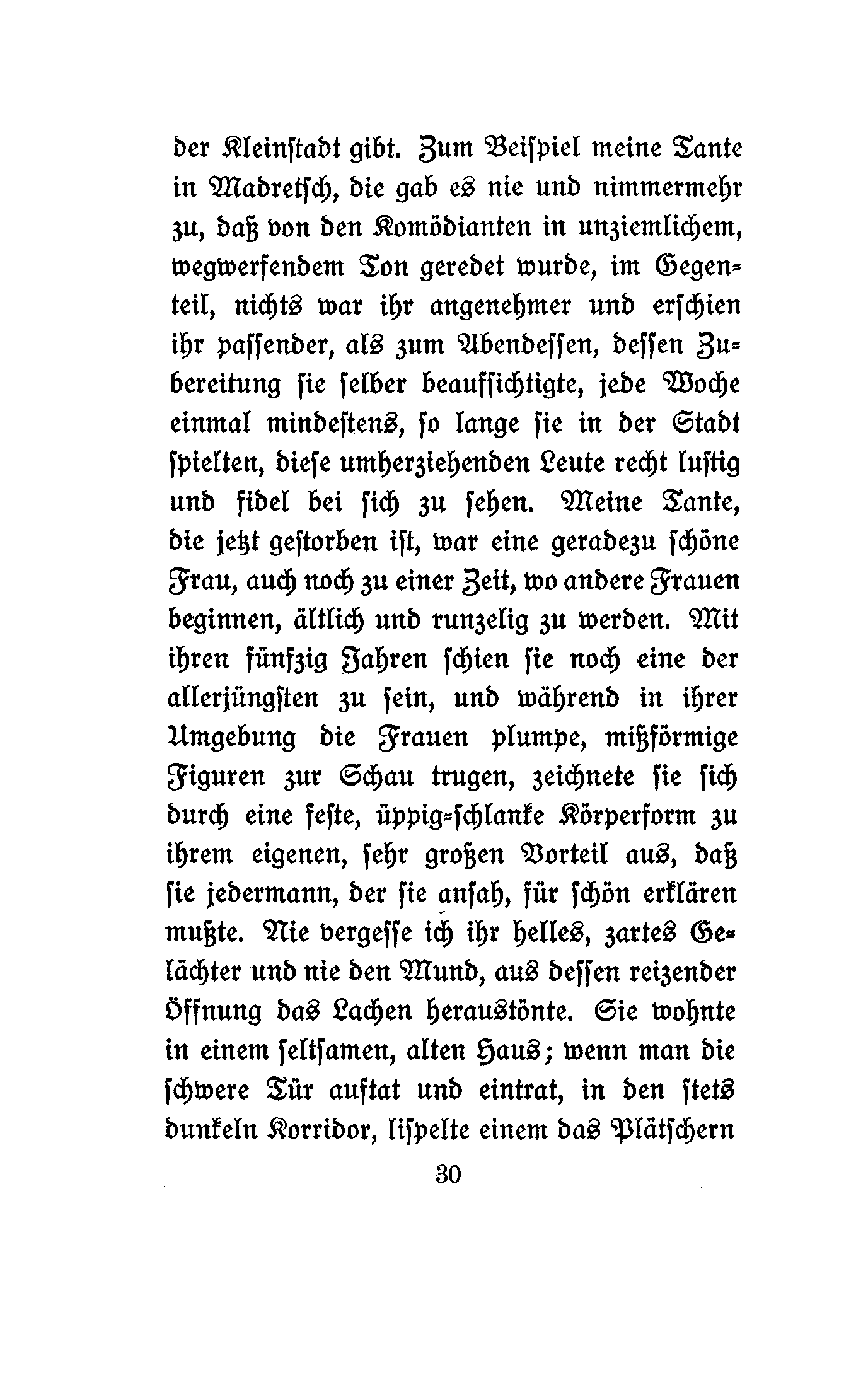 der Kleinstadt gibt. Zum Beispiel meine Tante in Madretsch, die gab es nie und nimmermehr zu, daß von den Komödianten in unziemlichem, wegwerfendem Ton geredet wurde, im Gegenteil, nichts war ihr angenehmer und erschien ihr passender, als zum Abendessen, dessen Zubereitung sie selber beaufsichtigte, jede Woche einmal mindestens, so lange sie in der Stadt spielten, diese umherziehenden Leute recht lustig und fidel bei sich zu sehen. Meine Tante, die jetzt gestorben ist, war eine geradezu schöne Frau, auch noch zu einer Zeit, wo andere Frauen beginnen, ältlich und runzelig zu werden. Mit ihren fünfzig Jahren schien sie noch eine der allerjüngsten zu sein, und während in ihrer Umgebung die Frauen plumpe, mißförmige Figuren zur Schau trugen, zeichnete sie sich durch eine feste, üppig-schlanke Körperform zu ihrem eigenen, sehr großen Vorteil aus, daß sie jedermann, der sie ansah, für schön erklären mußte. Nie vergesse ich ihr helles, zartes Gelächter und nie den Mund, aus dessen reizender Öffnung das Lachen heraustönte. Sie wohnte in einem seltsamen, alten Haus; wenn man die schwere Tür auftat und eintrat, in den stets dunkeln Korridor, lispelte einem das Plätschern

30